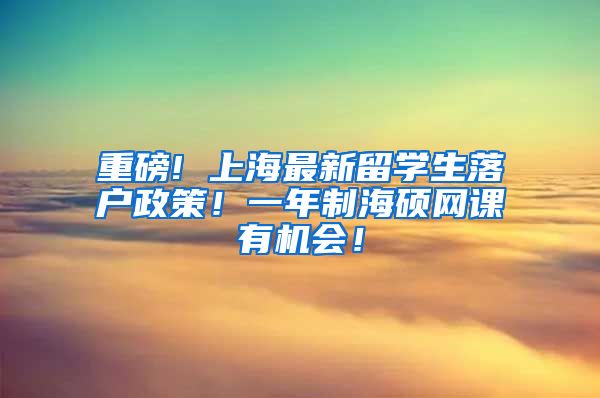 重磅！上海最新留学生落户政策！一年制海硕网课有机会！